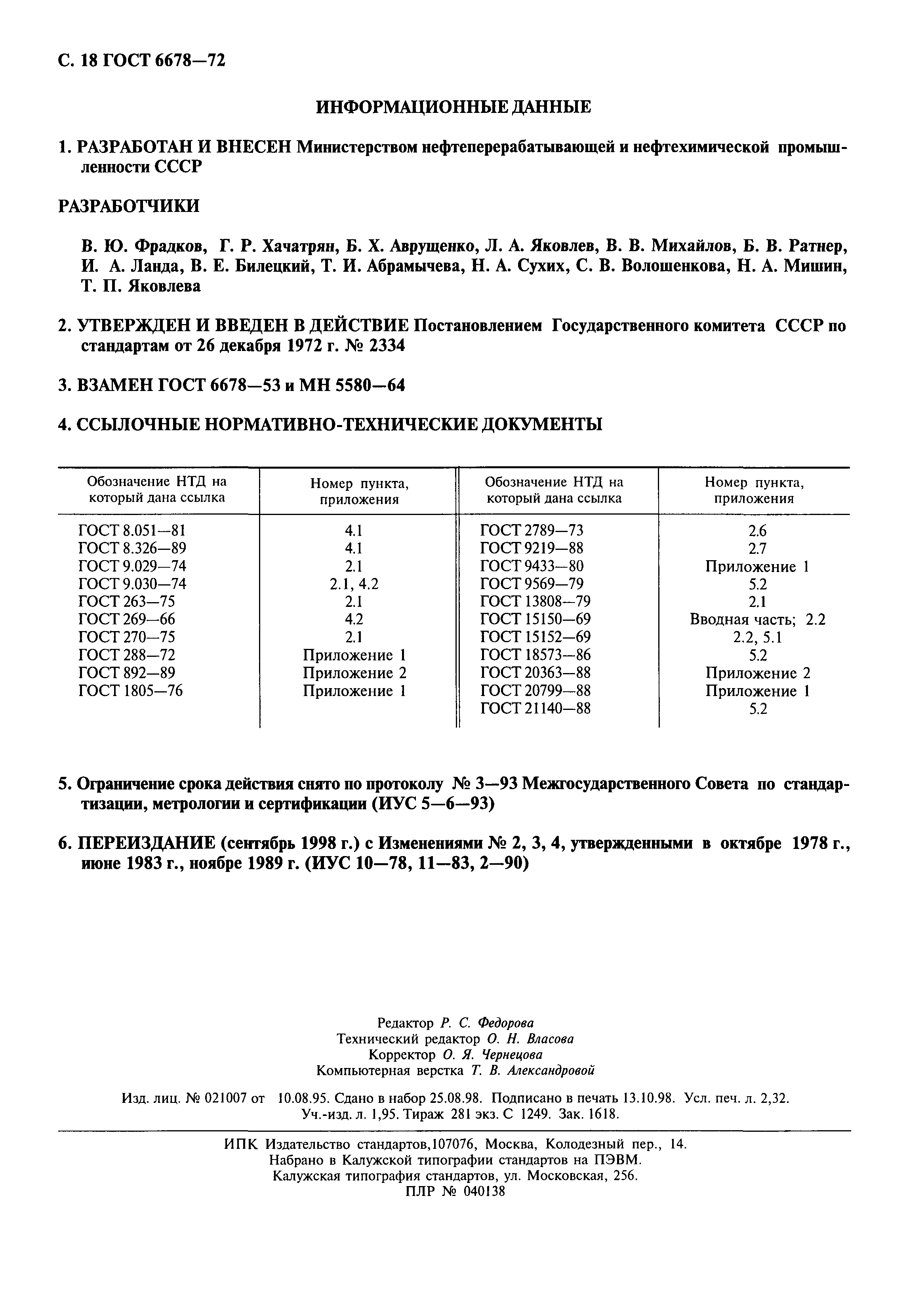 С. 18 ГОСТ 6678—72

ИНФОРМАЦИОННЫЕ ДАННЫЕ

1. РАЗРАБОТАН И ВНЕСЕН Министерством нефтеперерабатывающей и нефтехимической промышленности СССР

РАЗРАБОТЧИКИ

В. Ю. Фрадков, Г. Р. Хачатрян, Б. Х. Аврущенко, Л. А. Яковлев, В. В. Михайлов, Б. В. Ратнер, И. А. Ланда, В. Е. Билецкий, Т. И. Абрамычева, Н. А. Сухих, С. В. Волошенкова, Н. А. Мишин, Т. П. Яковлева

2. УТВЕРЖДЕН И ВВЕДЕН В ДЕЙСТВИЕ Постановлением Государственного комитета СССР по стандартам от 26 декабря 1972 г. № 2334

3. ВЗАМЕН ГОСТ 6678—53 и МН 5580—64

4. ССЫЛОЧНЫЕ НОРМАТИВНО-ТЕХНИЧЕСКИЕ ДОКУМЕНТЫ

| Обозначение НТД на который дана ссылка | Номер пункта, приложения | Обозначение НТД на который дана ссылка | Номер пункта, приложения |
|---|---|---|---|
| ГОСТ 8.051—81 | 4.1 | ГОСТ 2789—73 | 2.6 |
| ГОСТ 8.326—89 | 4.1 | ГОСТ 9219—88 | 2.7 |
| ГОСТ 9.029—74 | 2.1 | ГОСТ 9433—80 | Приложение 1 |
| ГОСТ 9.030—74 | 2.1, 4.2 | ГОСТ 9569—79 | 5.2 |
| ГОСТ 263—75 | 2.1 | ГОСТ 13808—79 | 2.1 |
| ГОСТ 269—66 | 4.2 | ГОСТ 15150—69 | Вводная часть; 2.2 |
| ГОСТ 270—75 | 2.1 | ГОСТ 15152—69 | 2.2, 5.1 |
| ГОСТ 288—72 | Приложение 1 | ГОСТ 18573—86 | 5.2 |
| ГОСТ 892—89 | Приложение 2 | ГОСТ 20363—88 | Приложение 2 |
| ГОСТ 1805—76 | Приложение 1 | ГОСТ 20799—88 | Приложение 1 |
| | | ГОСТ 21140—88 | 5.2 |

5. Ограничение срока действия снято по протоколу № 3—93 Межгосударственного Совета по стандартизации, метрологии и сертификации (ИУС 5—6—93)

6. ПЕРЕИЗДАНИЕ (сентябрь 1998 г.) с Изменениями № 2, 3, 4, утвержденными в октябре 1978 г., июне 1983 г., ноябре 1989 г. (ИУС 10—78, 11—83, 2—90)

Редактор Р. С. Федорова
Технический редактор О. Н. Власова
Корректор О. Я. Чернецова
Компьютерная верстка Т. В. Александровой

Изд. лиц. № 021007 от 10.08.95. Сдано в набор 25.08.98. Подписано в печать 13.10.98. Усл. печ. л. 2,32. Уч.-изд. л. 1,95. Тираж 281 экз. С 1249. Зак. 1618.

ИПК Издательство стандартов,107076, Москва, Колодезный пер., 14.
Набрано в Калужской типографии стандартов на ПЭВМ.
Калужская типография стандартов, ул. Московская, 256.
ПЛР № 040138